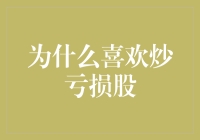 为什么喜欢炒亏损股